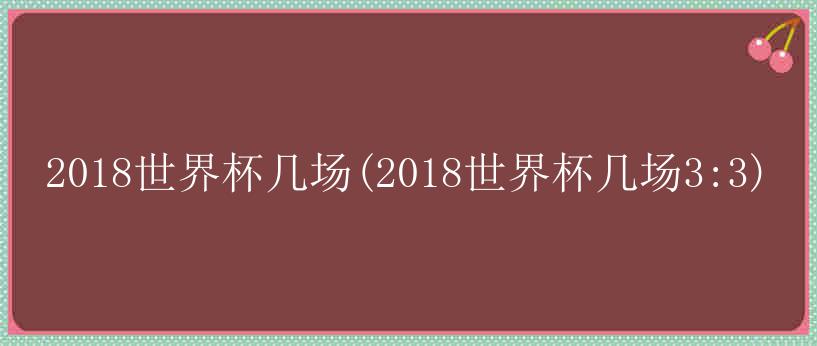 2018世界杯几场(2018世界杯几场3:3)